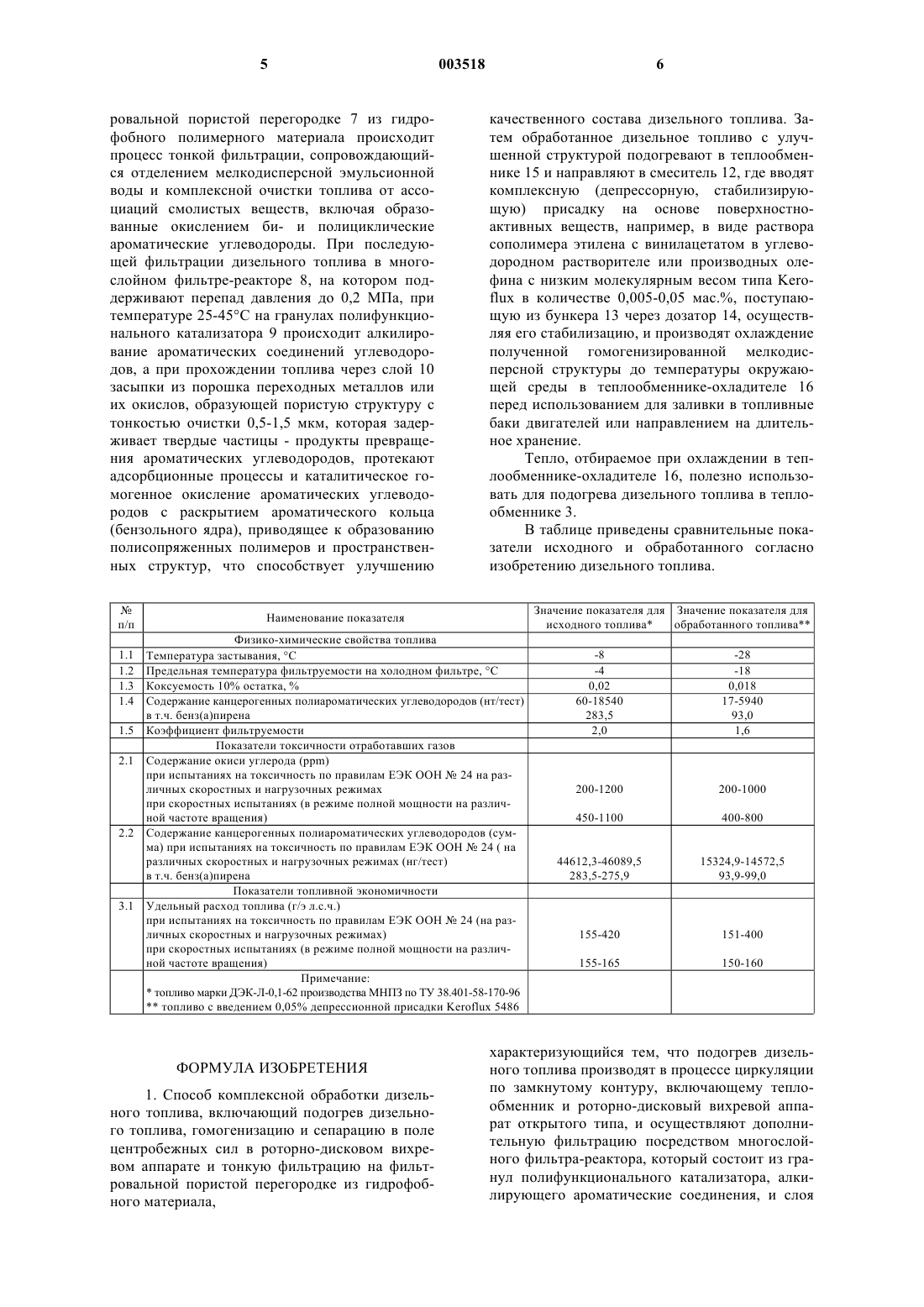 5 003518 6

ровальной пористой перегородке 7 из гидрофобного полимерного материала происходит процесс тонкой фильтрации, сопровождающийся отделением мелкодисперсной эмульсионной воды и комплексной очистки топлива от ассоциаций смолистых веществ, включая образованные окислением би- и полициклические ароматические углеводороды. При последующей фильтрации дизельного топлива в многослойном фильтре-реакторе 8, на котором поддерживают перепад давления до 0,2 МПа, при температуре 25-45°С на гранулах полифункционального катализатора 9 происходит алкилирование ароматических соединений углеводородов, а при прохождении топлива через слой 10 засыпки из порошка переходных металлов или их окислов, образующей пористую структуру с тонкостью очистки 0,5-1,5 мкм, которая задерживает твердые частицы - продукты превращения ароматических углеводородов, протекают адсорбционные процессы и каталитическое гомогенное окисление ароматических углеводородов с раскрытием ароматического кольца (бензольного ядра), приводящее к образованию полисопряженных полимеров и пространственных структур, что способствует улучшению

качественного состава дизельного топлива. Затем обработанное дизельное топливо с улучшенной структурой подогревают в теплообменнике 15 и направляют в смеситель 12, где вводят комплексную (депрессорную, стабилизирующую) присадку на основе поверхностно-активных веществ, например, в виде раствора сополимера этилена с винилацетатом в углеводородном растворителе или производных олефина с низким молекулярным весом типа Keroflux в количестве 0,005-0,05 мас.%, поступающую из бункера 13 через дозатор 14, осуществляя его стабилизацию, и производят охлаждение полученной гомогенизированной мелкодисперсной структуры до температуры окружающей среды в теплообменнике-охладителе 16 перед использованием для заливки в топливные баки двигателей или направлением на длительное хранение.

Тепло, отбираемое при охлаждении в теплообменнике-охладителе 16, полезно использовать для подогрева дизельного топлива в теплообменнике 3.

В таблице приведены сравнительные показатели исходного и обработанного согласно изобретению дизельного топлива.

| № п/п | Наименование показателя | Значение показателя для исходного топлива* | Значение показателя для обработанного топлива** |
|---|---|---|---|
| | Физико-химические свойства топлива | | |
| 1.1 | Температура застывания, °С | -8 | -28 |
| 1.2 | Предельная температура фильтруемости на холодном фильтре, °С | -4 | -18 |
| 1.3 | Коксуемость 10% остатка, % | 0,02 | 0,018 |
| 1.4 | Содержание канцерогенных полиароматических углеводородов (нт/тест) в т.ч. бенз(а)пирена | 60-18540 283,5 | 17-5940 93,0 |
| 1.5 | Коэффициент фильтруемости | 2,0 | 1,6 |
| | Показатели токсичности отработавших газов | | |
| 2.1 | Содержание окиси углерода (ppm) при испытаниях на токсичность по правилам ЕЭК ООН № 24 на различных скоростных и нагрузочных режимах при скоростных испытаниях (в режиме полной мощности на различной частоте вращения) | 200-1200 450-1100 | 200-1000 400-800 |
| 2.2 | Содержание канцерогенных полиароматических углеводородов (сумма) при испытаниях на токсичность по правилам ЕЭК ООН № 24 ( на различных скоростных и нагрузочных режимах (нг/тест) в т.ч. бенз(а)пирена | 44612,3-46089,5 283,5-275,9 | 15324,9-14572,5 93,9-99,0 |
| | Показатели топливной экономичности | | |
| 3.1 | Удельный расход топлива (г/э л.с.ч.) при испытаниях на токсичность по правилам ЕЭК ООН № 24 (на различных скоростных и нагрузочных режимах) при скоростных испытаниях (в режиме полной мощности на различной частоте вращения) | 155-420 155-165 | 151-400 150-160 |
| | Примечание: * топливо марки ДЭК-Л-0,1-62 производства МНПЗ по ТУ 38.401-58-170-96 ** топливо с введением 0,05% депрессионной присадки Keroflux 5486 | | |

ФОРМУЛА ИЗОБРЕТЕНИЯ

1. Способ комплексной обработки дизельного топлива, включающий подогрев дизельного топлива, гомогенизацию и сепарацию в поле центробежных сил в роторно-дисковом вихревом аппарате и тонкую фильтрацию на фильтровальной пористой перегородке из гидрофобного материала,

характеризующийся тем, что подогрев дизельного топлива производят в процессе циркуляции по замкнутому контуру, включающему теплообменник и роторно-дисковый вихревой аппарат открытого типа, и осуществляют дополнительную фильтрацию посредством многослойного фильтра-реактора, который состоит из гранул полифункционального катализатора, алкилирующего ароматические соединения, и слоя